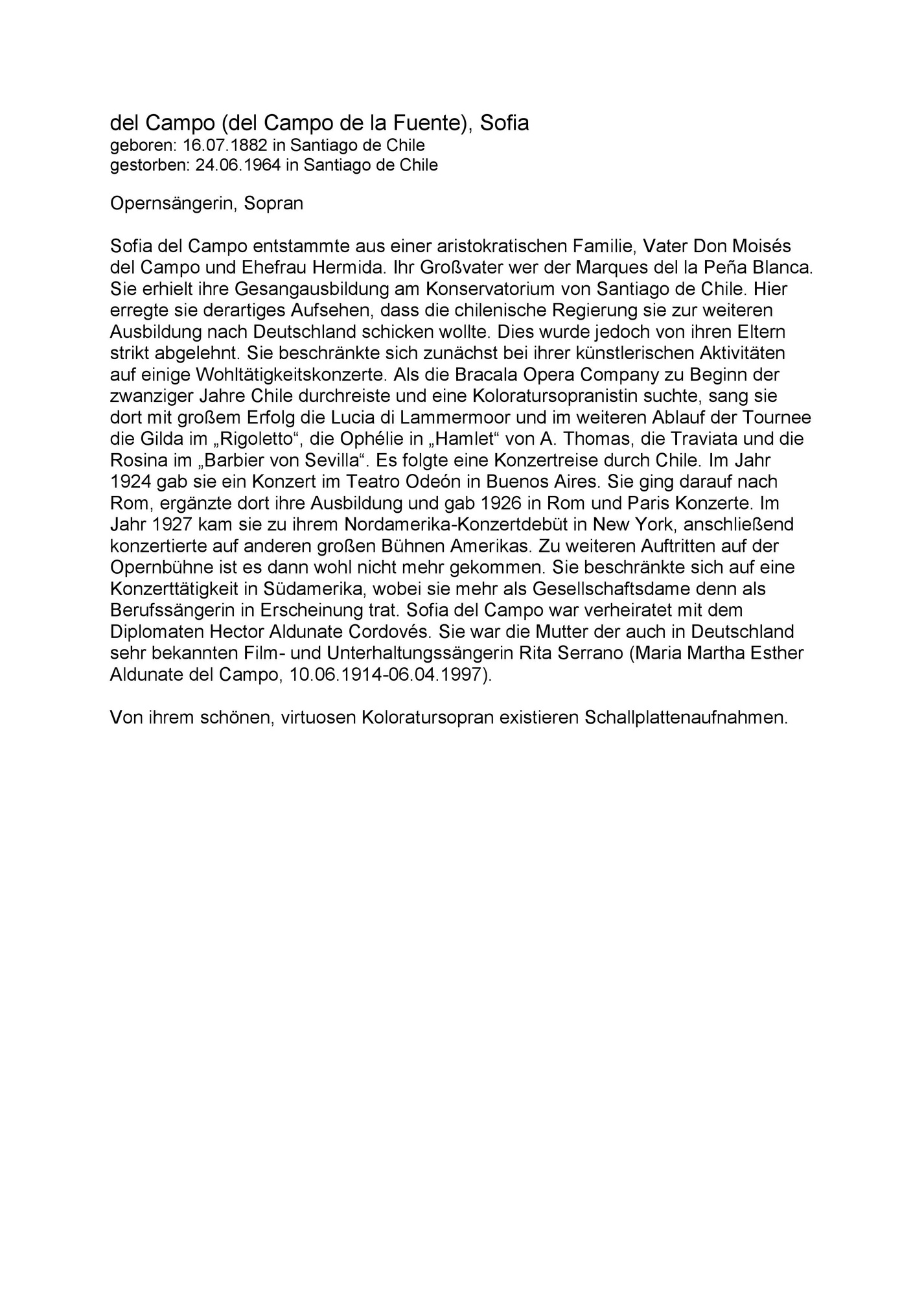 del Campo (del Campo de la Fuente), Sofia
geboren: 16.07.1882 in Santiago de Chile
gestorben: 24.06.1964 in Santiago de Chile

Opernsängerin, Sopran

Sofia del Campo entstammte aus einer aristokratischen Familie, Vater Don Moisés del Campo und Ehefrau Hermida. Ihr Großvater wer der Marques del la Peña Blanca. Sie erhielt ihre Gesangausbildung am Konservatorium von Santiago de Chile. Hier erregte sie derartiges Aufsehen, dass die chilenische Regierung sie zur weiteren Ausbildung nach Deutschland schicken wollte. Dies wurde jedoch von ihren Eltern strikt abgelehnt. Sie beschränkte sich zunächst bei ihrer künstlerischen Aktivitäten auf einige Wohltätigkeitskonzerte. Als die Bracala Opera Company zu Beginn der zwanziger Jahre Chile durchreiste und eine Koloratursopranistin suchte, sang sie dort mit großem Erfolg die Lucia di Lammermoor und im weiteren Ablauf der Tournee die Gilda im „Rigoletto“, die Ophélie in „Hamlet“ von A. Thomas, die Traviata und die Rosina im „Barbier von Sevilla“. Es folgte eine Konzertreise durch Chile. Im Jahr 1924 gab sie ein Konzert im Teatro Odeón in Buenos Aires. Sie ging darauf nach Rom, ergänzte dort ihre Ausbildung und gab 1926 in Rom und Paris Konzerte. Im Jahr 1927 kam sie zu ihrem Nordamerika-Konzertdebüt in New York, anschließend konzertierte auf anderen großen Bühnen Amerikas. Zu weiteren Auftritten auf der Opernbühne ist es dann wohl nicht mehr gekommen. Sie beschränkte sich auf eine Konzerttätigkeit in Südamerika, wobei sie mehr als Gesellschaftsdame denn als Berufssängerin in Erscheinung trat. Sofia del Campo war verheiratet mit dem Diplomaten Hector Aldunate Cordovés. Sie war die Mutter der auch in Deutschland sehr bekannten Film- und Unterhaltungssängerin Rita Serrano (Maria Martha Esther Aldunate del Campo, 10.06.1914-06.04.1997).

Von ihrem schönen, virtuosen Koloratursopran existieren Schallplattenaufnahmen.